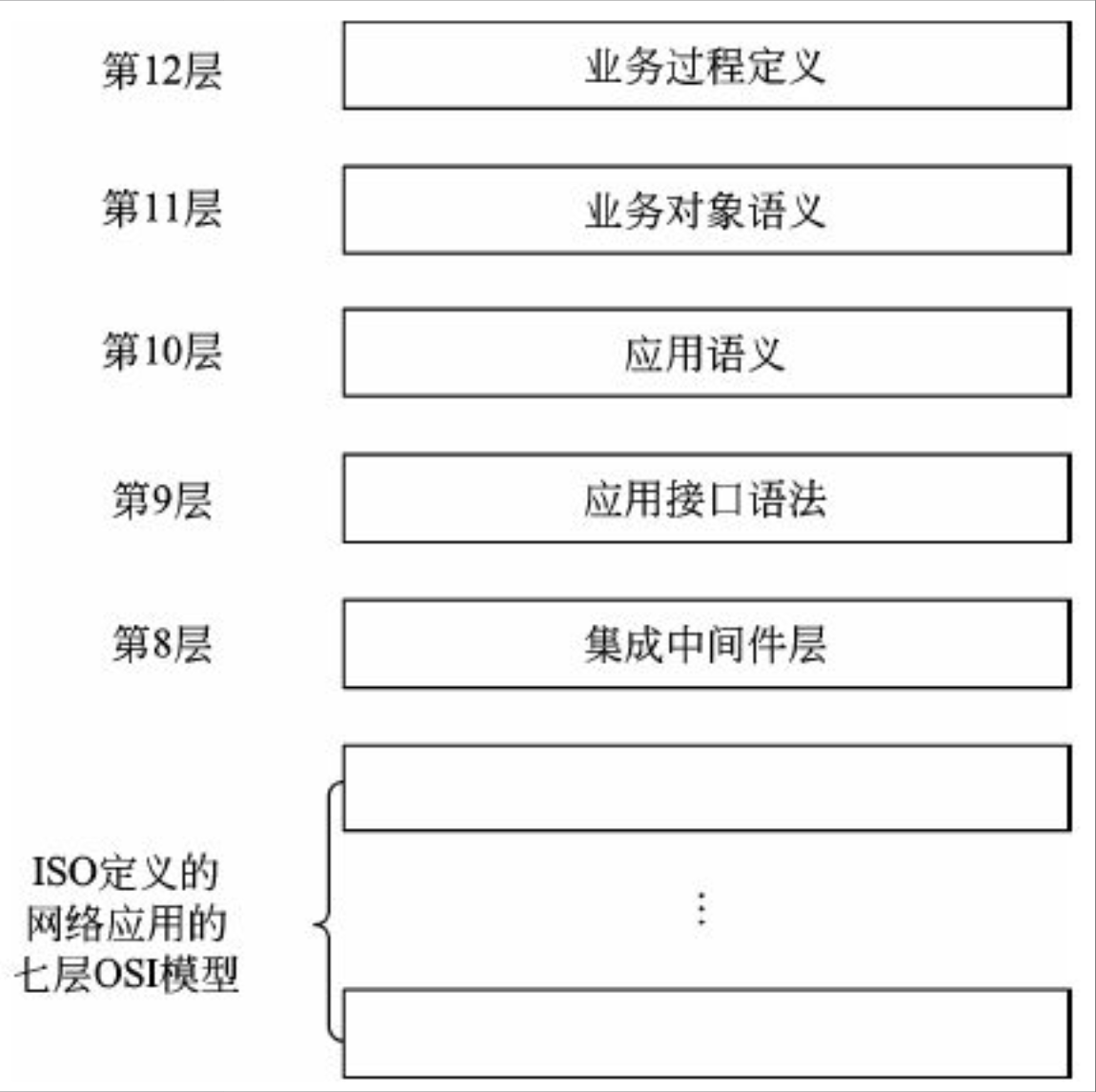 第12层 业务过程定义

第11层 业务对象语义

第10层 应用语义

第9层 应用接口语法

第8层 集成中间件层

ISO定义的网络应用的七层OSI模型

⋮